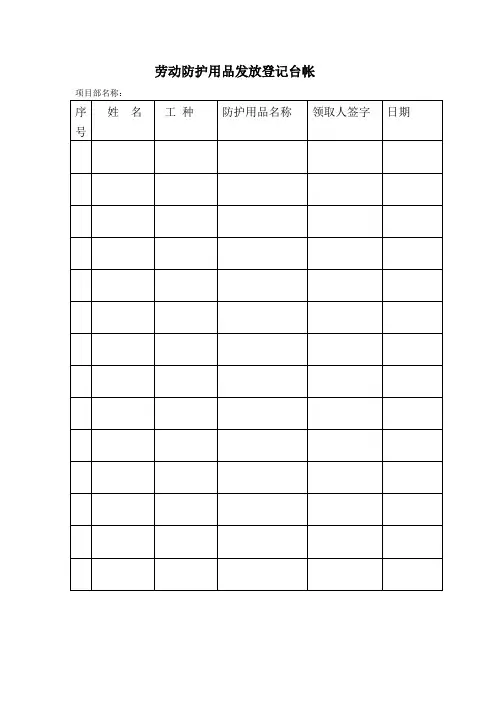 劳动防护用品发放登记台帐

项目部名称：

| 序号 | 姓 名 | 工 种 | 防护用品名称 | 领取人签字 | 日期 |
|---|---|---|---|---|---|
| | | | | | |
| | | | | | |
| | | | | | |
| | | | | | |
| | | | | | |
| | | | | | |
| | | | | | |
| | | | | | |
| | | | | | |
| | | | | | |
| | | | | | |
| | | | | | |
| | | | | | |
| | | | | | |